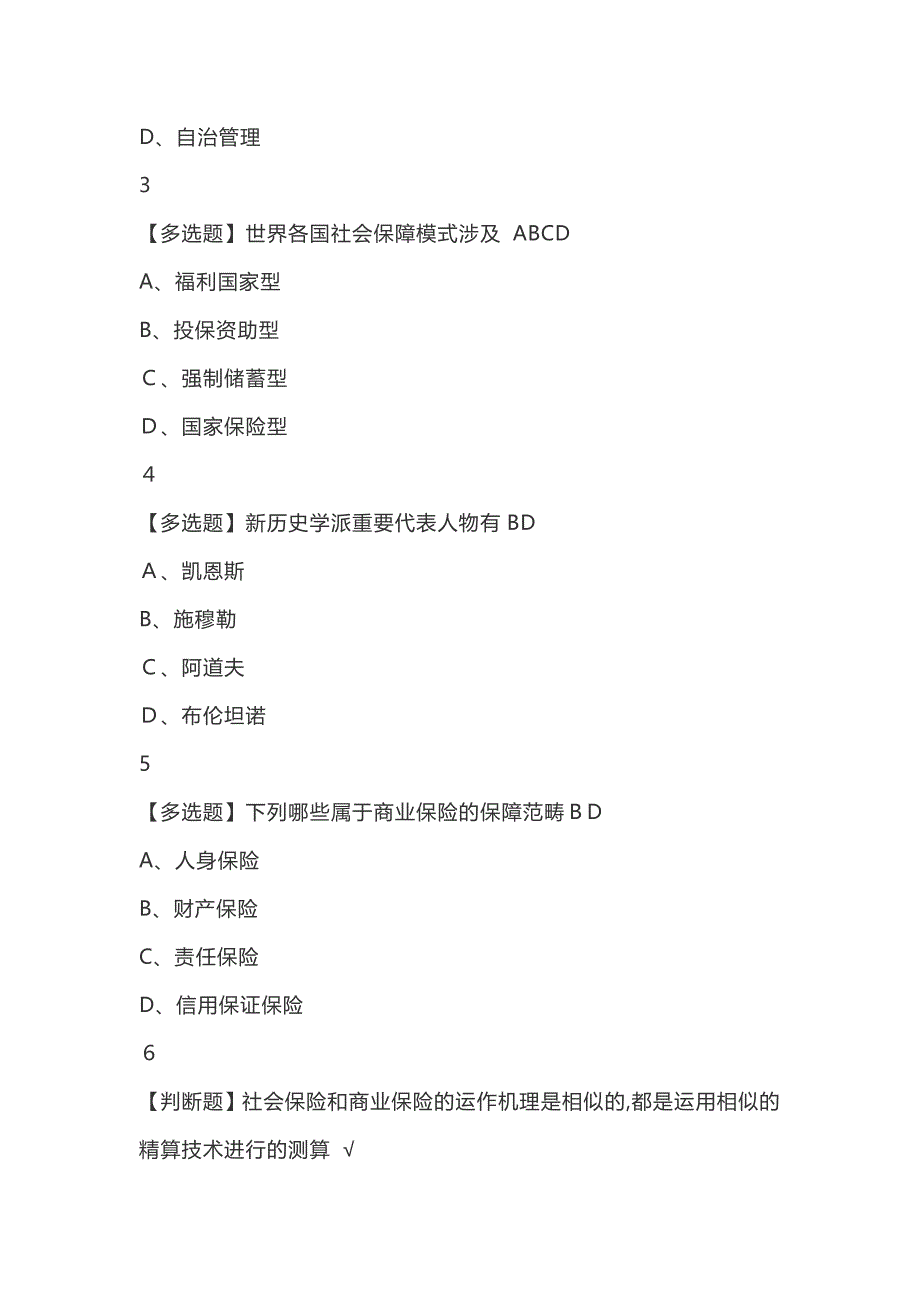 D、自治管理

3

【多选题】世界各国社会保障模式涉及 ABCD

A、福利国家型

B、投保资助型

C、强制储蓄型

D、国家保险型

4

【多选题】新历史学派重要代表人物有 BD

A、凯恩斯

B、施穆勒

C、阿道夫

D、布伦坦诺

5

【多选题】下列哪些属于商业保险的保障范畴 B D

A、人身保险

B、财产保险

C、责任保险

D、信用保证保险

6

【判断题】社会保险和商业保险的运作机理是相似的,都是运用相似的精算技术进行的测算 √